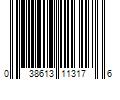 0 38613 11317 6